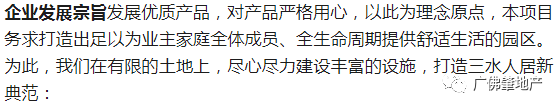 企业发展宗旨发展优质产品，对产品严格用心，以此为理念原点，本项目务求打造出足以为业主家庭全体成员、全生命周期提供舒适生活的园区。为此，我们在有限的土地上，尽心尽力建设丰富的设施，打造三水人居新典范：

广佛肇地产